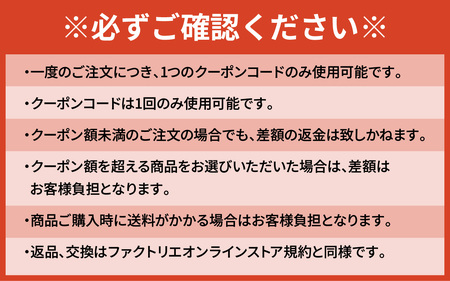 ※必ずご確認ください※

・一度のご注文につき、1つのクーポンコードのみ使用可能です。

・クーポンコードは1回のみ使用可能です。

・クーポン額未満のご注文の場合でも、差額の返金は致しかねます。

・クーポン額を超える商品をお選びいただいた場合は、差額はお客様負担となります。

・商品ご購入時に送料がかかる場合はお客様負担となります。

・返品、交換はファクトリエオンラインストア規約と同様です。